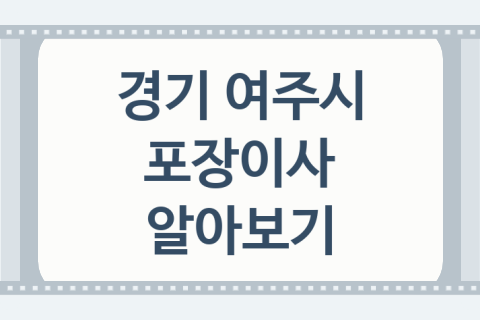 경기 여주시
포장이사
알아보기